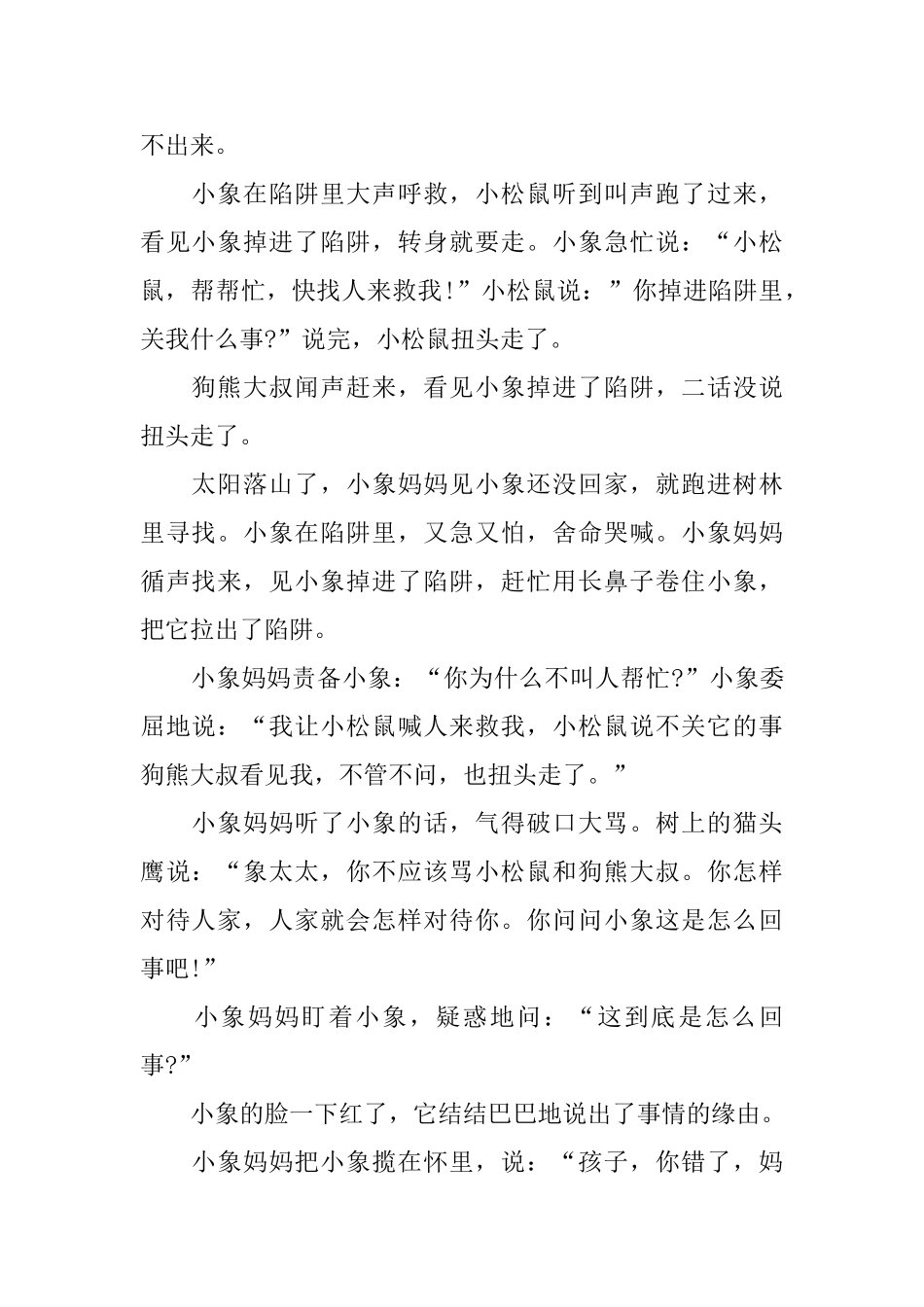 不出来。

小象在陷阱里大声呼救，小松鼠听到叫声跑了过来，看见小象掉进了陷阱，转身就要走。小象急忙说：“小松鼠，帮帮忙，快找人来救我!”小松鼠说：”你掉进陷阱里，关我什么事?”说完，小松鼠扭头走了。

狗熊大叔闻声赶来，看见小象掉进了陷阱，二话没说扭头走了。

太阳落山了，小象妈妈见小象还没回家，就跑进树林里寻找。小象在陷阱里，又急又怕，舍命哭喊。小象妈妈循声找来，见小象掉进了陷阱，赶忙用长鼻子卷住小象，把它拉出了陷阱。

小象妈妈责备小象：“你为什么不叫人帮忙?”小象委屈地说：“我让小松鼠喊人来救我，小松鼠说不关它的事狗熊大叔看见我，不管不问，也扭头走了。”

小象妈妈听了小象的话，气得破口大骂。树上的猫头鹰说：“象太太，你不应该骂小松鼠和狗熊大叔。你怎样对待人家，人家就会怎样对待你。你问问小象这是怎么回事吧!”

小象妈妈盯着小象，疑惑地问：“这到底是怎么回事?”

小象的脸一下红了，它结结巴巴地说出了事情的缘由。

小象妈妈把小象揽在怀里，说：“孩子，你错了，妈